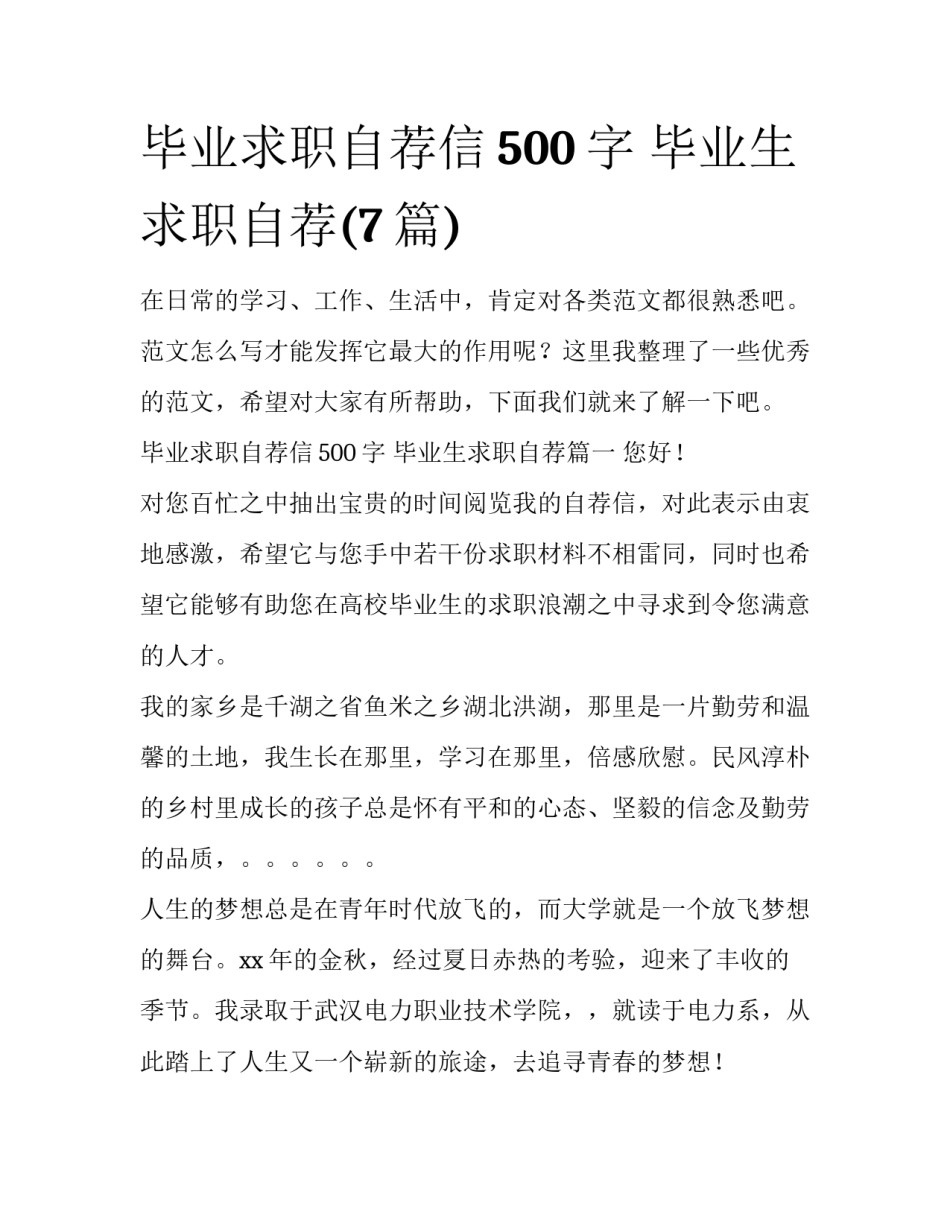 毕业求职自荐信 500 字 毕业生求职自荐(7 篇)

在日常的学习、工作、生活中，肯定对各类范文都很熟悉吧。范文怎么写才能发挥它最大的作用呢？这里我整理了一些优秀的范文，希望对大家有所帮助，下面我们就来了解一下吧。

毕业求职自荐信 500 字 毕业生求职自荐篇一 您好！

对您百忙之中抽出宝贵的时间阅览我的自荐信，对此表示由衷地感激，希望它与您手中若干份求职材料不相雷同，同时也希望它能够有助您在高校毕业生的求职浪潮之中寻求到令您满意的人才。

我的家乡是千湖之省鱼米之乡湖北洪湖，那里是一片勤劳和温馨的土地，我生长在那里，学习在那里，倍感欣慰。民风淳朴的乡村里成长的孩子总是怀有平和的心态、坚毅的信念及勤劳的品质，。。。。。。

人生的梦想总是在青年时代放飞的，而大学就是一个放飞梦想的舞台。xx 年的金秋，经过夏日赤热的考验，迎来了丰收的季节。我录取于武汉电力职业技术学院，，就读于电力系，从此踏上了人生又一个崭新的旅途，去追寻青春的梦想！